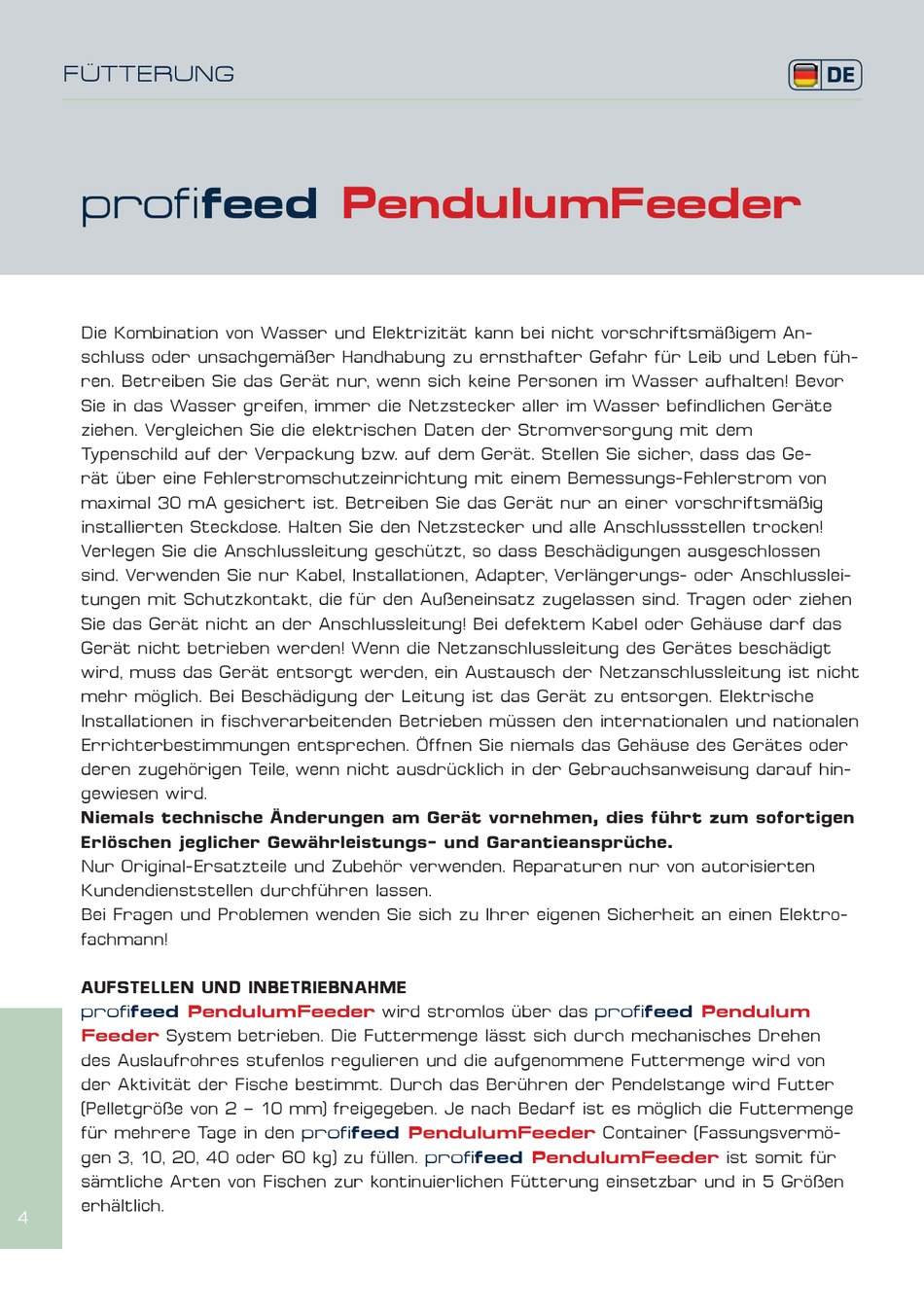 FÜTTERUNG

DE

profifeed PendulumFeeder

Die Kombination von Wasser und Elektrizität kann bei nicht vorschriftsmäßigem Anschluss oder unsachgemäßer Handhabung zu ernsthafter Gefahr für Leib und Leben führen. Betreiben Sie das Gerät nur, wenn sich keine Personen im Wasser aufhalten! Bevor Sie in das Wasser greifen, immer die Netzstecker aller im Wasser befindlichen Geräte ziehen. Vergleichen Sie die elektrischen Daten der Stromversorgung mit dem Typenschild auf der Verpackung bzw. auf dem Gerät. Stellen Sie sicher, dass das Gerät über eine Fehlerstromschutzeinrichtung mit einem Bemessungs-Fehlerstrom von maximal 30 mA gesichert ist. Betreiben Sie das Gerät nur an einer vorschriftsmäßig installierten Steckdose. Halten Sie den Netzstecker und alle Anschlussstellen trocken! Verlegen Sie die Anschlussleitung geschützt, so dass Beschädigungen ausgeschlossen sind. Verwenden Sie nur Kabel, Installationen, Adapter, Verlängerungs- oder Anschlussleitungen mit Schutzkontakt, die für den Außeneinsatz zugelassen sind. Tragen oder ziehen Sie das Gerät nicht an der Anschlussleitung! Bei defektem Kabel oder Gehäuse darf das Gerät nicht betrieben werden! Wenn die Netzanschlussleitung des Gerätes beschädigt wird, muss das Gerät entsorgt werden, ein Austausch der Netzanschlussleitung ist nicht mehr möglich. Bei Beschädigung der Leitung ist das Gerät zu entsorgen. Elektrische Installationen in fischverarbeitenden Betrieben müssen den internationalen und nationalen Errichterbestimmungen entsprechen. Öffnen Sie niemals das Gehäuse des Gerätes oder deren zugehörigen Teile, wenn nicht ausdrücklich in der Gebrauchsanweisung darauf hingewiesen wird.
Niemals technische Änderungen am Gerät vornehmen, dies führt zum sofortigen Erlöschen jeglicher Gewährleistungs- und Garantieansprüche.
Nur Original-Ersatzteile und Zubehör verwenden. Reparaturen nur von autorisierten Kundendienststellen durchführen lassen.
Bei Fragen und Problemen wenden Sie sich zu Ihrer eigenen Sicherheit an einen Elektrofachmann!

AUFSTELLEN UND INBETRIEBNAHME
profifeed PendulumFeeder wird stromlos über das profifeed Pendulum Feeder System betrieben. Die Futtermenge lässt sich durch mechanisches Drehen des Auslaufrohres stufenlos regulieren und die aufgenommene Futtermenge wird von der Aktivität der Fische bestimmt. Durch das Berühren der Pendelstange wird Futter (Pelletgröße von 2 – 10 mm) freigegeben. Je nach Bedarf ist es möglich die Futtermenge für mehrere Tage in den profifeed PendulumFeeder Container (Fassungsvermögen 3, 10, 20, 40 oder 60 kg) zu füllen. profifeed PendulumFeeder ist somit für sämtliche Arten von Fischen zur kontinuierlichen Fütterung einsetzbar und in 5 Größen erhältlich.

4